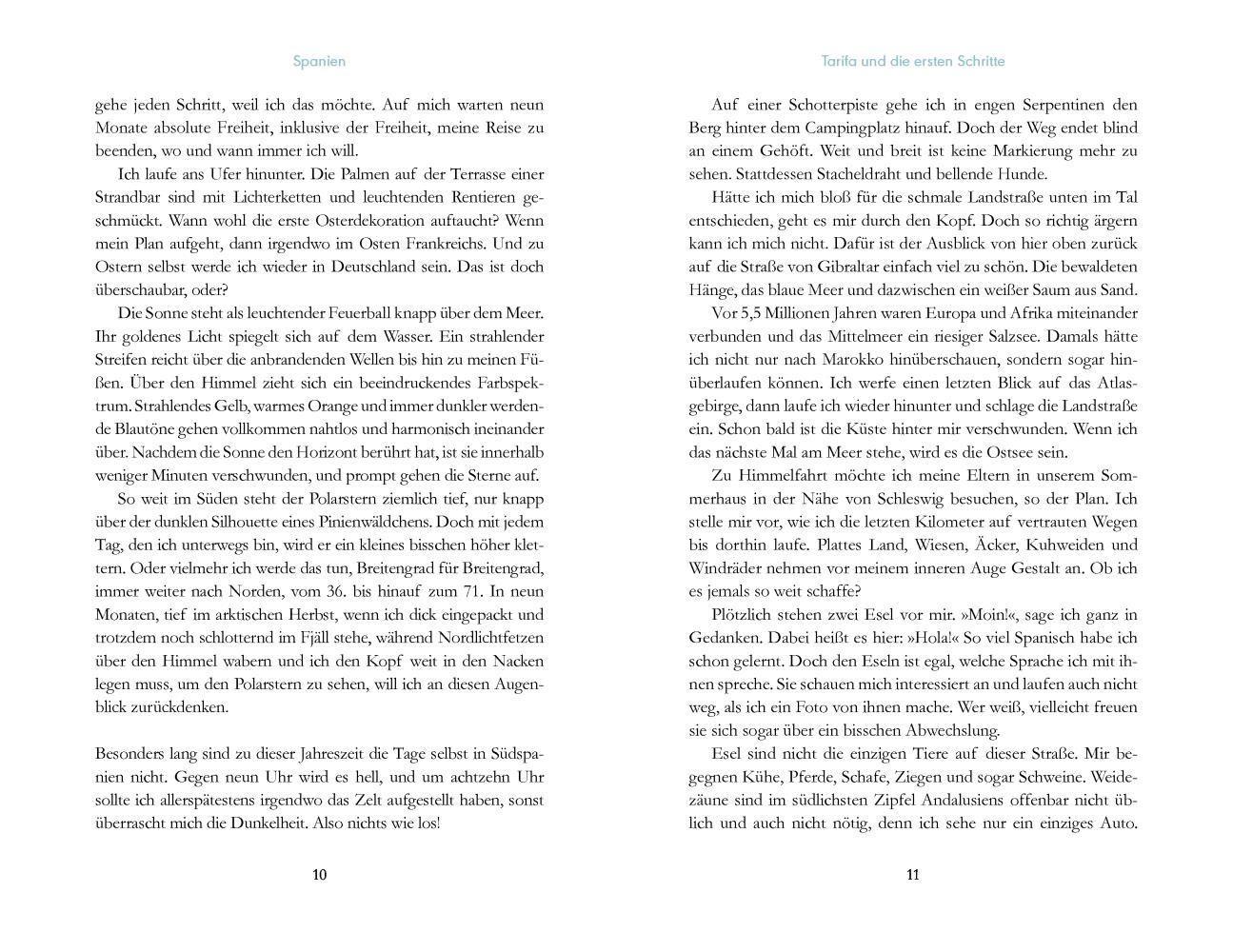 Spanien

gehe jeden Schritt, weil ich das möchte. Auf mich warten neun Monate absolute Freiheit, inklusive der Freiheit, meine Reise zu beenden, wo und wann immer ich will.

Ich laufe ans Ufer hinunter. Die Palmen auf der Terrasse einer Strandbar sind mit Lichterketten und leuchtenden Rentieren geschmückt. Wann wohl die erste Osterdekoration auftaucht? Wenn mein Plan aufgeht, dann irgendwo im Osten Frankreichs. Und zu Ostern selbst werde ich wieder in Deutschland sein. Das ist doch überschaubar, oder?

Die Sonne steht als leuchtender Feuerball knapp über dem Meer. Ihr goldenes Licht spiegelt sich auf dem Wasser. Ein strahlender Streifen reicht über die anbrandenden Wellen bis hin zu meinen Füßen. Über den Himmel zieht sich ein beeindruckendes Farbspektrum. Strahlendes Gelb, warmes Orange und immer dunkler werdende Blautöne gehen vollkommen nahtlos und harmonisch ineinander über. Nachdem die Sonne den Horizont berührt hat, ist sie innerhalb weniger Minuten verschwunden, und prompt gehen die Sterne auf.

So weit im Süden steht der Polarstern ziemlich tief, nur knapp über der dunklen Silhouette eines Pinienwäldchens. Doch mit jedem Tag, den ich unterwegs bin, wird er ein kleines bisschen höher klettern. Oder vielmehr ich werde das tun, Breitengrad für Breitengrad, immer weiter nach Norden, vom 36. bis hinauf zum 71. In neun Monaten, tief im arktischen Herbst, wenn ich dick eingepackt und trotzdem noch schlotternd im Fjäll stehe, während Nordlichtfetzen über den Himmel wabern und ich den Kopf weit in den Nacken legen muss, um den Polarstern zu sehen, will ich an diesen Augenblick zurückdenken.

Besonders lang sind zu dieser Jahreszeit die Tage selbst in Südspanien nicht. Gegen neun Uhr wird es hell, und um achtzehn Uhr sollte ich allerspätestens irgendwo das Zelt aufgestellt haben, sonst überrascht mich die Dunkelheit. Also nichts wie los!

10

Tarifa und die ersten Schritte

Auf einer Schotterpiste gehe ich in engen Serpentinen den Berg hinter dem Campingplatz hinauf. Doch der Weg endet blind an einem Gehöft. Weit und breit ist keine Markierung mehr zu sehen. Stattdessen Stacheldraht und bellende Hunde.

Hätte ich mich bloß für die schmale Landstraße unten im Tal entschieden, geht es mir durch den Kopf. Doch so richtig ärgern kann ich mich nicht. Dafür ist der Ausblick von hier oben zurück auf die Straße von Gibraltar einfach viel zu schön. Die bewaldeten Hänge, das blaue Meer und dazwischen ein weißer Saum aus Sand.

Vor 5,5 Millionen Jahren waren Europa und Afrika miteinander verbunden und das Mittelmeer ein riesiger Salzsee. Damals hätte ich nicht nur nach Marokko hinüberschauen, sondern sogar hinüberlaufen können. Ich werfe einen letzten Blick auf das Atlasgebirge, dann laufe ich wieder hinunter und schlage die Landstraße ein. Schon bald ist die Küste hinter mir verschwunden. Wenn ich das nächste Mal am Meer stehe, wird es die Ostsee sein.

Zu Himmelfahrt möchte ich meine Eltern in unserem Sommerhaus in der Nähe von Schleswig besuchen, so der Plan. Ich stelle mir vor, wie ich die letzten Kilometer auf vertrauten Wegen bis dorthin laufe. Plattes Land, Wiesen, Äcker, Kuhweiden und Windräder nehmen vor meinem inneren Auge Gestalt an. Ob ich es jemals so weit schaffe?

Plötzlich stehen zwei Esel vor mir. »Moin!«, sage ich ganz in Gedanken. Dabei heißt es hier: »Hola!« So viel Spanisch habe ich schon gelernt. Doch den Eseln ist egal, welche Sprache ich mit ihnen spreche. Sie schauen mich interessiert an und laufen auch nicht weg, als ich ein Foto von ihnen mache. Wer weiß, vielleicht freuen sie sich sogar über ein bisschen Abwechslung.

Esel sind nicht die einzigen Tiere auf dieser Straße. Mir begegnen Kühe, Pferde, Schafe, Ziegen und sogar Schweine. Weidezäune sind im südlichsten Zipfel Andalusiens offenbar nicht üblich und auch nicht nötig, denn ich sehe nur ein einziges Auto.

11